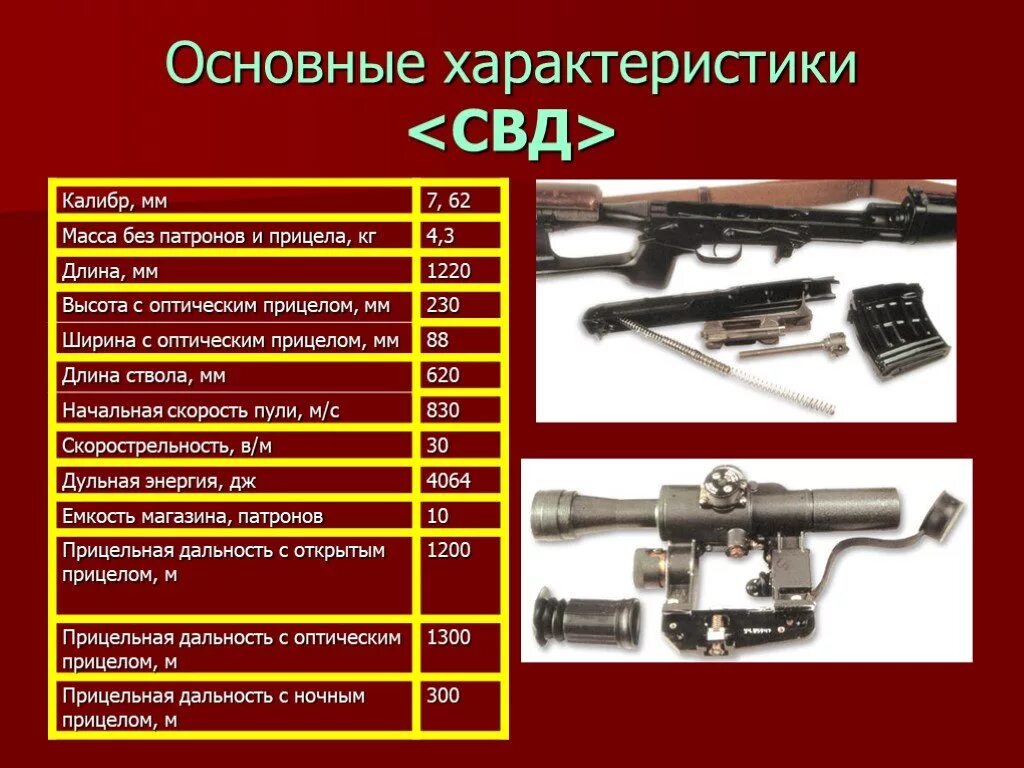 Основные характеристики
<СВД>

| Калибр, мм | 7, 62 |
|---|---|
| Масса без патронов и прицела, кг | 4,3 |
| Длина, мм | 1220 |
| Высота с оптическим прицелом, мм | 230 |
| Ширина с оптическим прицелом, мм | 88 |
| Длина ствола, мм | 620 |
| Начальная скорость пули, м/с | 830 |
| Скорострельность, в/м | 30 |
| Дульная энергия, дж | 4064 |
| Емкость магазина, патронов | 10 |
| Прицельная дальность с открытым прицелом, м | 1200 |
| Прицельная дальность с оптическим прицелом, м | 1300 |
| Прицельная дальность с ночным прицелом, м | 300 |